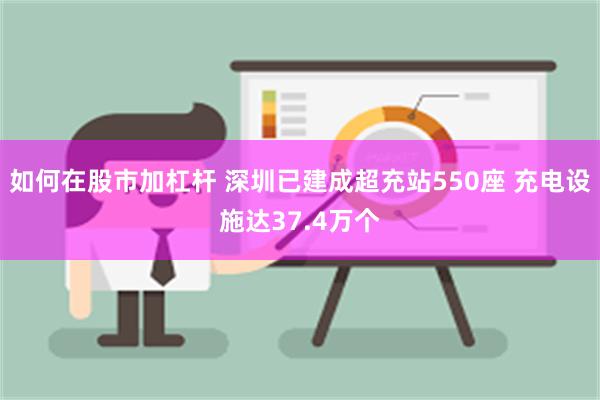 如何在股市加杠杆 深圳已建成超充站550座 充电设施达37.4万个